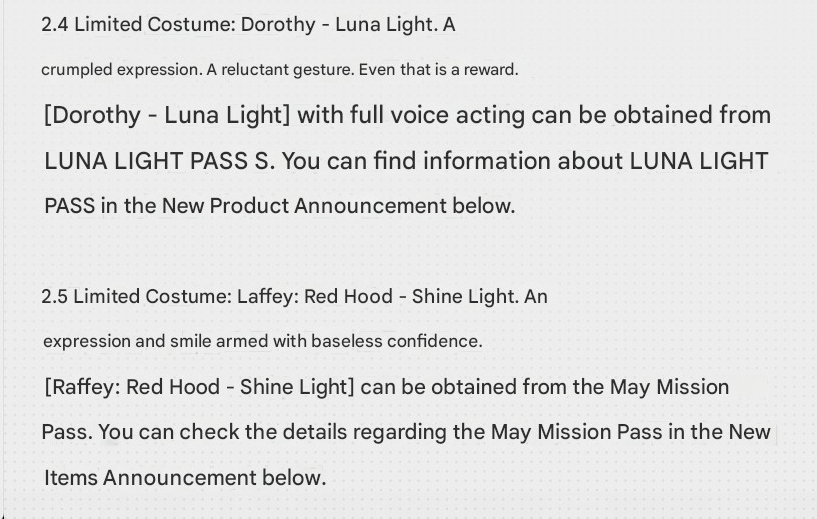 2.4 Limited Costume: Dorothy - Luna Light. A

crumpled expression. A reluctant gesture. Even that is a reward.

[Dorothy - Luna Light] with full voice acting can be obtained from LUNA LIGHT PASS S. You can find information about LUNA LIGHT PASS in the New Product Announcement below.

2.5 Limited Costume: Laffey: Red Hood - Shine Light. An

expression and smile armed with baseless confidence.

[Raffey: Red Hood - Shine Light] can be obtained from the May Mission Pass. You can check the details regarding the May Mission Pass in the New Items Announcement below.